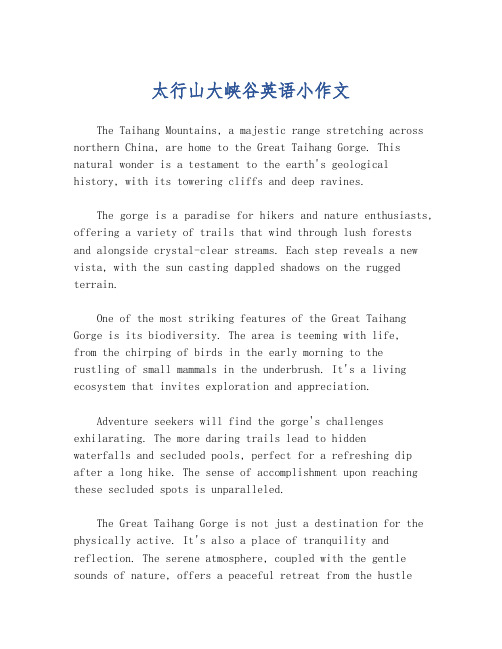 太行山大峡谷英语小作文

The Taihang Mountains, a majestic range stretching across northern China, are home to the Great Taihang Gorge. This natural wonder is a testament to the earth's geological history, with its towering cliffs and deep ravines.

The gorge is a paradise for hikers and nature enthusiasts, offering a variety of trails that wind through lush forests and alongside crystal-clear streams. Each step reveals a new vista, with the sun casting dappled shadows on the rugged terrain.

One of the most striking features of the Great Taihang Gorge is its biodiversity. The area is teeming with life, from the chirping of birds in the early morning to the rustling of small mammals in the underbrush. It's a living ecosystem that invites exploration and appreciation.

Adventure seekers will find the gorge's challenges exhilarating. The more daring trails lead to hidden waterfalls and secluded pools, perfect for a refreshing dip after a long hike. The sense of accomplishment upon reaching these secluded spots is unparalleled.

The Great Taihang Gorge is not just a destination for the physically active. It's also a place of tranquility and reflection. The serene atmosphere, coupled with the gentle sounds of nature, offers a peaceful retreat from the hustle